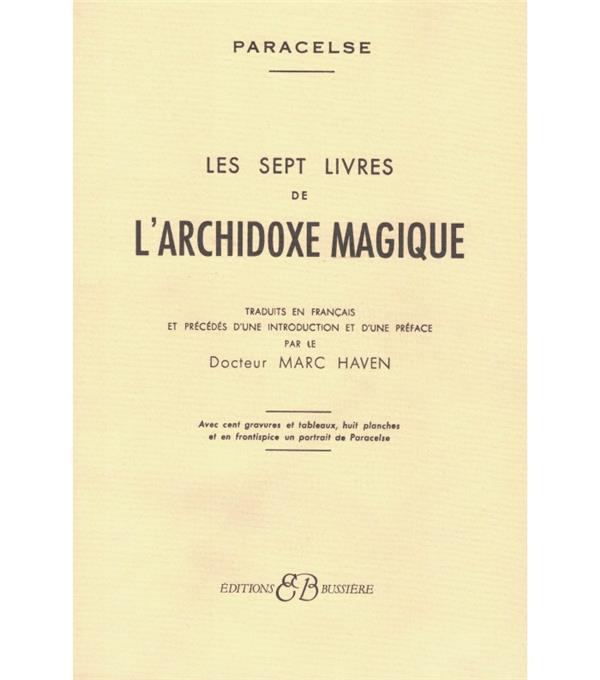 PARACELSE

LES SEPT LIVRES
DE
L'ARCHIDOXE MAGIQUE

TRADUITS EN FRANÇAIS
ET PRÉCÉDÉS D'UNE INTRODUCTION ET D'UNE PRÉFACE
PAR LE
Docteur MARC HAVEN

Avec cent gravures et tableaux, huit planches et en frontispice un portrait de Paracelse

ÉDITIONS EB BUSSIÈRE